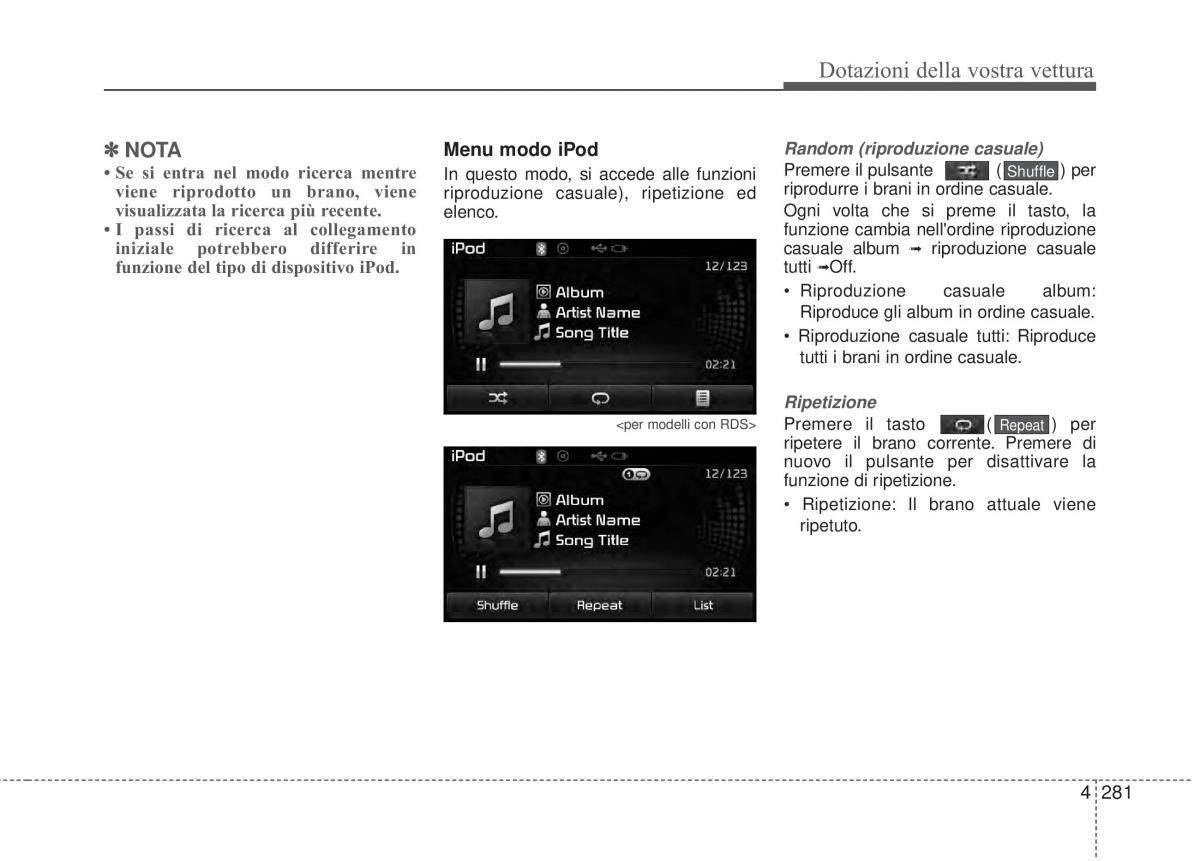 Dotazioni della vostra vettura

✽ NOTA
• Se si entra nel modo ricerca mentre viene riprodotto un brano, viene visualizzata la ricerca più recente.
• I passi di ricerca al collegamento iniziale potrebbero differire in funzione del tipo di dispositivo iPod.

Menu modo iPod
In questo modo, si accede alle funzioni riproduzione casuale), ripetizione ed elenco.

iPod
12/123
Album
Artist Name
Song Title
02:21

<per modelli con RDS>

iPod
12/123
Album
Artist Name
Song Title
02:21
Shuffle
Repeat
List

Random (riproduzione casuale)
Premere il pulsante ( Shuffle ) per riprodurre i brani in ordine casuale.

Ogni volta che si preme il tasto, la funzione cambia nell'ordine riproduzione casuale album ➟ riproduzione casuale tutti ➟Off.

• Riproduzione casuale album: Riproduce gli album in ordine casuale.
• Riproduzione casuale tutti: Riproduce tutti i brani in ordine casuale.

Ripetizione
Premere il tasto ( Repeat ) per ripetere il brano corrente. Premere di nuovo il pulsante per disattivare la funzione di ripetizione.

• Ripetizione: Il brano attuale viene ripetuto.

4 281